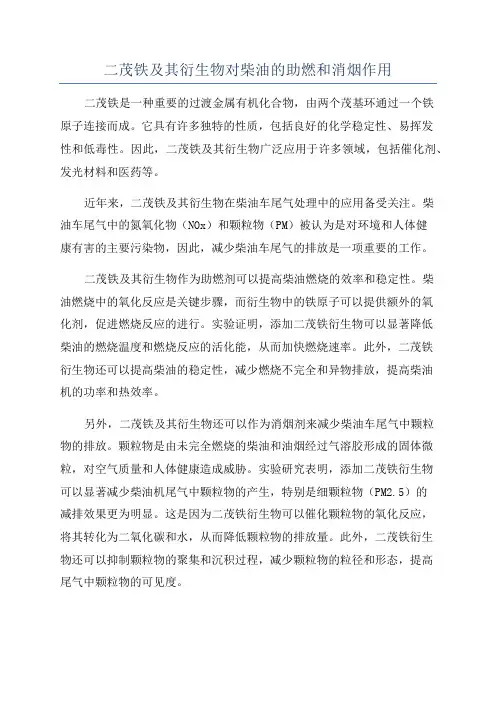 二茂铁及其衍生物对柴油的助燃和消烟作用

二茂铁是一种重要的过渡金属有机化合物，由两个茂基环通过一个铁原子连接而成。它具有许多独特的性质，包括良好的化学稳定性、易挥发性和低毒性。因此，二茂铁及其衍生物广泛应用于许多领域，包括催化剂、发光材料和医药等。

近年来，二茂铁及其衍生物在柴油车尾气处理中的应用备受关注。柴油车尾气中的氮氧化物（NOx）和颗粒物（PM）被认为是对环境和人体健康有害的主要污染物，因此，减少柴油车尾气的排放是一项重要的工作。

二茂铁及其衍生物作为助燃剂可以提高柴油燃烧的效率和稳定性。柴油燃烧中的氧化反应是关键步骤，而衍生物中的铁原子可以提供额外的氧化剂，促进燃烧反应的进行。实验证明，添加二茂铁衍生物可以显著降低柴油的燃烧温度和燃烧反应的活化能，从而加快燃烧速率。此外，二茂铁衍生物还可以提高柴油的稳定性，减少燃烧不完全和异物排放，提高柴油机的功率和热效率。

另外，二茂铁及其衍生物还可以作为消烟剂来减少柴油车尾气中颗粒物的排放。颗粒物是由未完全燃烧的柴油和油烟经过气溶胶形成的固体微粒，对空气质量和人体健康造成威胁。实验研究表明，添加二茂铁衍生物可以显著减少柴油机尾气中颗粒物的产生，特别是细颗粒物（PM2.5）的减排效果更为明显。这是因为二茂铁衍生物可以催化颗粒物的氧化反应，将其转化为二氧化碳和水，从而降低颗粒物的排放量。此外，二茂铁衍生物还可以抑制颗粒物的聚集和沉积过程，减少颗粒物的粒径和形态，提高尾气中颗粒物的可见度。